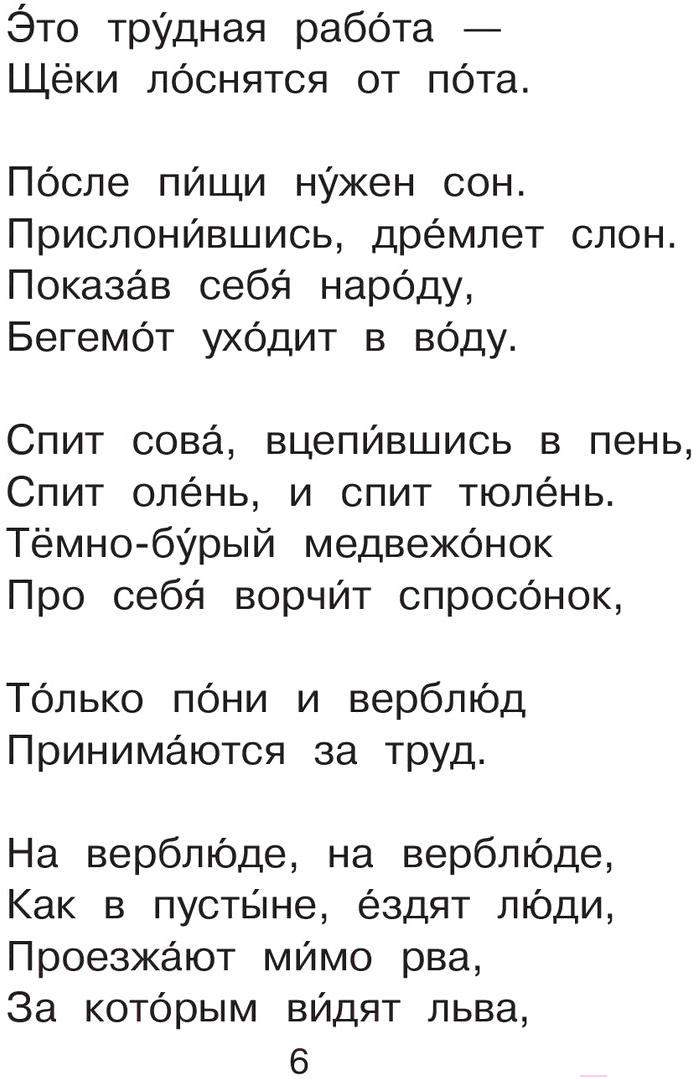 Э́то тру́дная рабо́та —
Щёки ло́снятся от по́та.

По́сле пи́щи ну́жен сон.
Прислони́вшись, дре́млет слон.
Показа́в себя́ наро́ду,
Бегемо́т ухо́дит в во́ду.

Спит сова́, вцепи́вшись в пень,
Спит оле́нь, и спит тюле́нь.
Тёмно-бу́рый медвежо́нок
Про себя́ ворчи́т спросо́нок,

То́лько по́ни и верблю́д
Принима́ются за труд.

На верблю́де, на верблю́де,
Как в пусты́не, е́здят лю́ди,
Проезжа́ют ми́мо рва,
За кото́рым ви́дят льва,

6